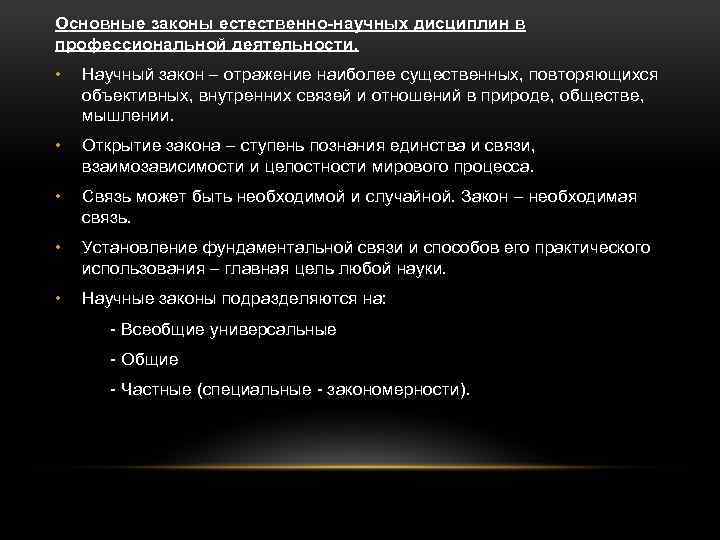 Основные законы естественно-научных дисциплин в профессиональной деятельности.

• Научный закон – отражение наиболее существенных, повторяющихся объективных, внутренних связей и отношений в природе, обществе, мышлении.

• Открытие закона – ступень познания единства и связи, взаимозависимости и целостности мирового процесса.

• Связь может быть необходимой и случайной. Закон – необходимая связь.

• Установление фундаментальной связи и способов его практического использования – главная цель любой науки.

• Научные законы подразделяются на:

- Всеобщие универсальные

- Общие

- Частные (специальные - закономерности).